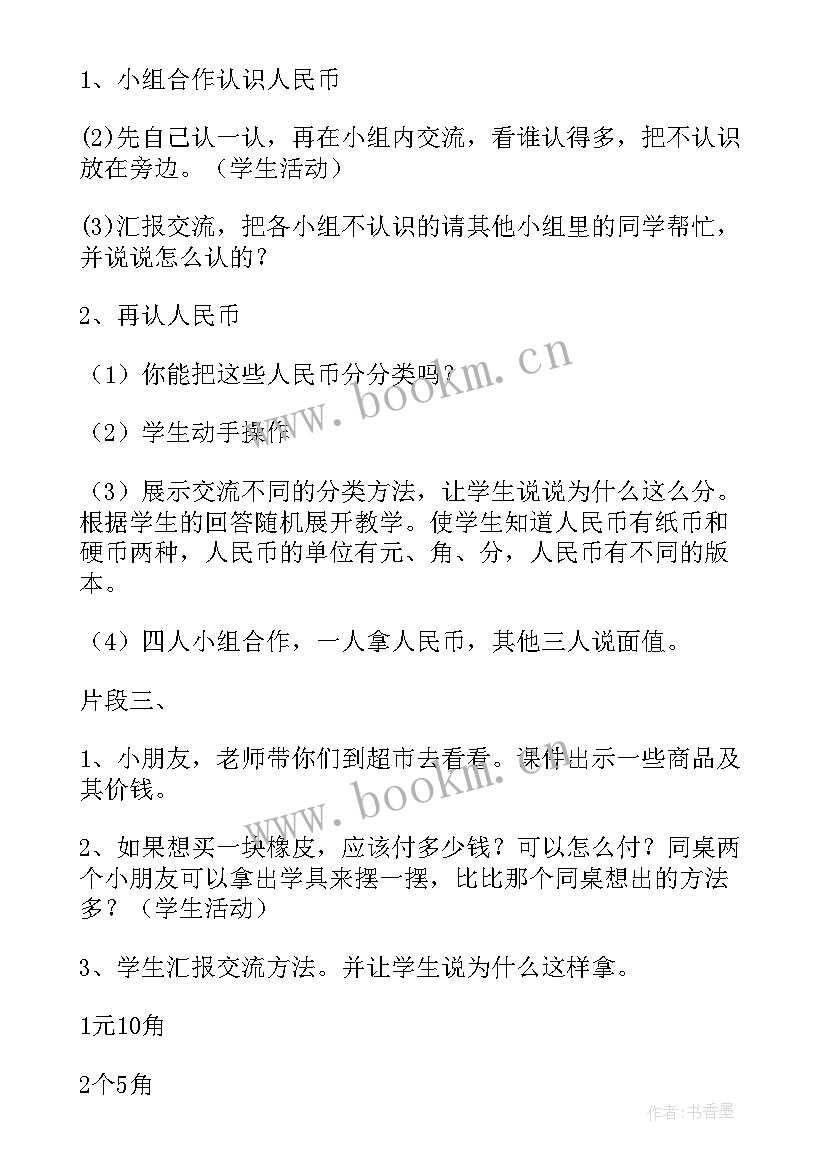 1、小组合作认识人民币

(2)先自己认一认，再在小组内交流，看谁认得多，把不认识放在旁边。（学生活动）

(3)汇报交流，把各小组不认识的请其他小组里的同学帮忙，并说说怎么认的？

2、再认人民币

（1）你能把这些人民币分分类吗？

（2）学生动手操作

（3）展示交流不同的分类方法，让学生说说为什么这么分。根据学生的回答随机展开教学。使学生知道人民币有纸币和硬币两种，人民币的单位有元、角、分，人民币有不同的版本。

（4）四人小组合作，一人拿人民币，其他三人说面值。

片段三、

1、小朋友，老师带你们到超市去看看。课件出示一些商品及其价钱。

2、如果想买一块橡皮，应该付多少钱？可以怎么付？同桌两个小朋友可以拿出学具来摆一摆，比比那个同桌想出的方法多？（学生活动）

3、学生汇报交流方法。并让学生说为什么这样拿。

1元10角

2个5角

www.bookm.cn

www.bookm.cn

作者：书香墨